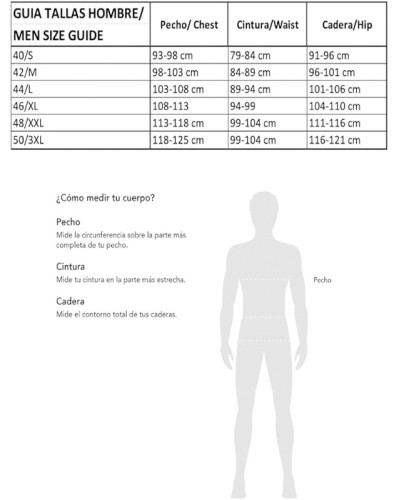 | GUIA TALLAS HOMBRE/ MEN SIZE GUIDE | Pecho/ Chest | Cintura/Waist | Cadera/Hip |
|---|---|---|---|
| 40/S | 93-98 cm | 79-84 cm | 91-96 cm |
| 42/M | 98-103 cm | 84-89 cm | 96-101 cm |
| 44/L | 103-108 cm | 89-94 cm | 101-106 cm |
| 46/XL | 108-113 | 94-99 | 104-110 cm |
| 48/XXL | 113-118 cm | 99-104 cm | 111-116 cm |
| 50/3XL | 118-125 cm | 99-104 cm | 116-121 cm |

¿Cómo medir tu cuerpo?

Pecho
Mide la circunferencia sobre la parte más completa de tu pecho.

Cintura
Mide tu cintura en la parte más estrecha.

Cadera
Mide el contorno total de tus caderas.

Pecho